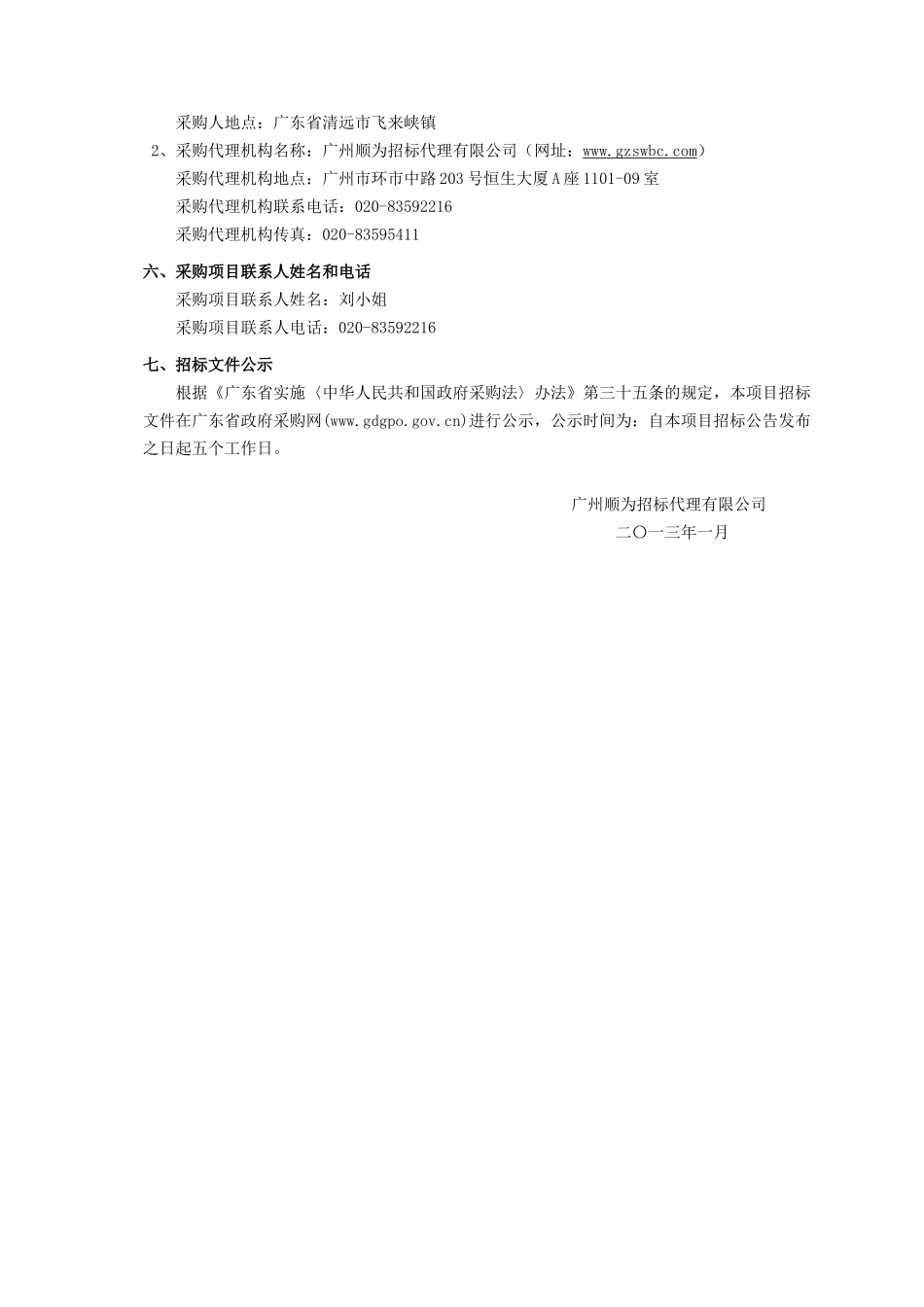 采购人地点：广东省清远市飞来峡镇

2、采购代理机构名称：广州顺为招标代理有限公司（网址：www.gzswbc.com）

采购代理机构地点：广州市环市中路203号恒生大厦A座1101-09室

采购代理机构联系电话：020-83592216

采购代理机构传真：020-83595411

六、采购项目联系人姓名和电话

采购项目联系人姓名：刘小姐

采购项目联系人电话：020-83592216

七、招标文件公示

根据《广东省实施〈中华人民共和国政府采购法〉办法》第三十五条的规定，本项目招标文件在广东省政府采购网(www.gdgpo.gov.cn)进行公示，公示时间为：自本项目招标公告发布之日起五个工作日。

广州顺为招标代理有限公司

二〇一三年一月